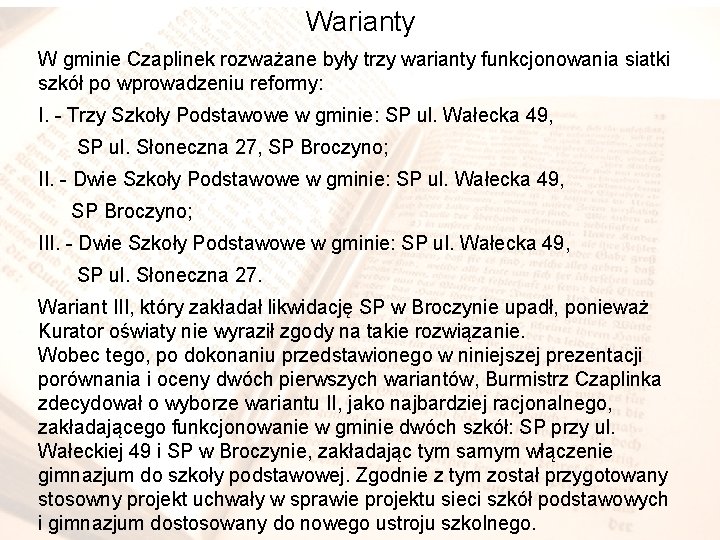 Warianty

W gminie Czaplinek rozważane były trzy warianty funkcjonowania siatki szkół po wprowadzeniu reformy:

I. - Trzy Szkoły Podstawowe w gminie: SP ul. Wałecka 49, SP ul. Słoneczna 27, SP Broczyno;

II. - Dwie Szkoły Podstawowe w gminie: SP ul. Wałecka 49, SP Broczyno;

III. - Dwie Szkoły Podstawowe w gminie: SP ul. Wałecka 49, SP ul. Słoneczna 27.

Wariant III, który zakładał likwidację SP w Broczynie upadł, ponieważ Kurator oświaty nie wyraził zgody na takie rozwiązanie.
Wobec tego, po dokonaniu przedstawionego w niniejszej prezentacji porównania i oceny dwóch pierwszych wariantów, Burmistrz Czaplinka zdecydował o wyborze wariantu II, jako najbardziej racjonalnego, zakładającego funkcjonowanie w gminie dwóch szkół: SP przy ul. Wałeckiej 49 i SP w Broczynie, zakładając tym samym włączenie gimnazjum do szkoły podstawowej. Zgodnie z tym został przygotowany stosowny projekt uchwały w sprawie projektu sieci szkół podstawowych i gimnazjum dostosowany do nowego ustroju szkolnego.